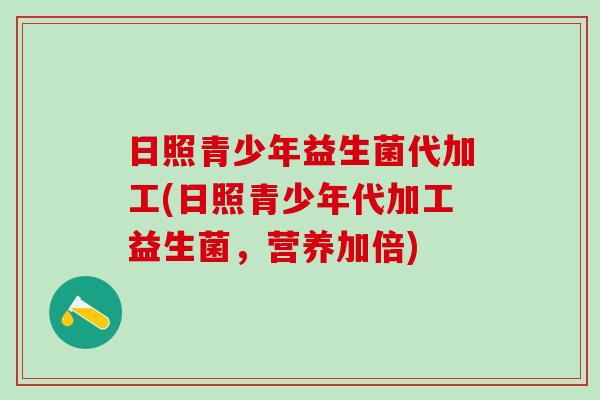 日照青少年益生菌代加工(日照青少年代加工益生菌，营养加倍)